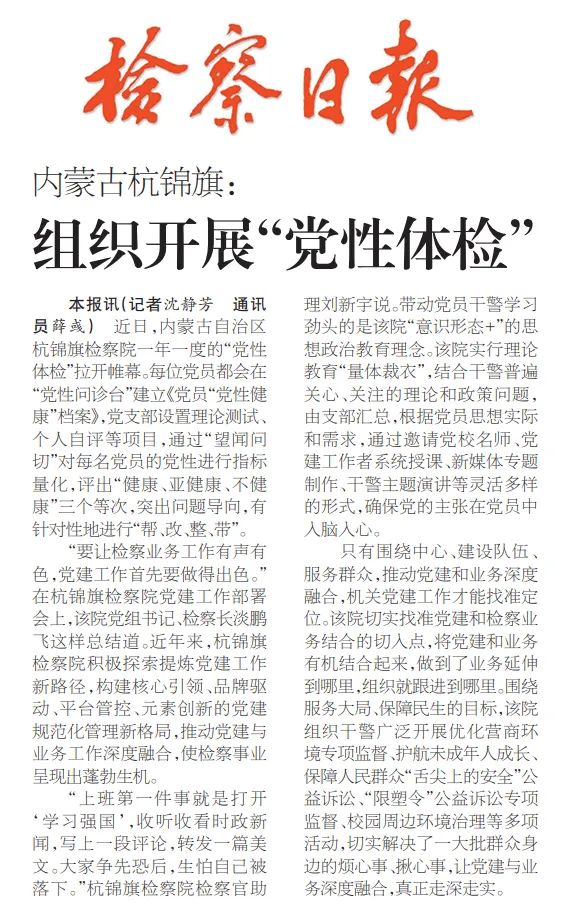 检察日报

内蒙古杭锦旗：

组织开展“党性体检”

本报讯（记者沈静芳 通讯员薛彧） 近日，内蒙古自治区杭锦旗检察院一年一度的“党性体检”拉开帷幕。每位党员都会在“党性问诊台”建立《党员“党性健康”档案》，党支部设置理论测试、个人自评等项目，通过“望闻问切”对每名党员的党性进行指标量化，评出“健康、亚健康、不健康”三个等次，突出问题导向，有针对性地进行“帮、改、整、带”。

“要让检察业务工作有声有色，党建工作首先要做得出色。”在杭锦旗检察院党建工作部署会上，该院党组书记、检察长淡鹏飞这样总结道。近年来，杭锦旗检察院积极探索提炼党建工作新路径，构建核心引领、品牌驱动、平台管控、元素创新的党建规范化管理新格局，推动党建与业务工作深度融合，使检察事业呈现出蓬勃生机。

“上班第一件事就是打开‘学习强国’，收听收看时政新闻，写上一段评论，转发一篇美文。大家争先恐后，生怕自己被落下。”杭锦旗检察院检察官助理刘新宇说。带动党员干警学习劲头的是该院“意识形态+”的思想政治教育理念。该院实行理论教育“量体裁衣”，结合干警普遍关心、关注的理论和政策问题，由支部汇总，根据党员思想实际和需求，通过邀请党校名师、党建工作者系统授课、新媒体专题制作、干警主题演讲等灵活多样的形式，确保党的主张在党员中入脑入心。

只有围绕中心、建设队伍、服务群众，推动党建和业务深度融合，机关党建工作才能找准定位。该院切实找准党建和检察业务结合的切入点，将党建和业务有机结合起来，做到了业务延伸到哪里，组织就跟进到哪里。围绕服务大局、保障民生的目标，该院组织干警广泛开展优化营商环境专项监督、护航未成年人成长、保障人民群众“舌尖上的安全”公益诉讼、“限塑令”公益诉讼专项监督、校园周边环境治理等多项活动，切实解决了一大批群众身边的烦心事、揪心事，让党建与业务深度融合，真正走深走实。